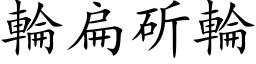 輪扁斫輪